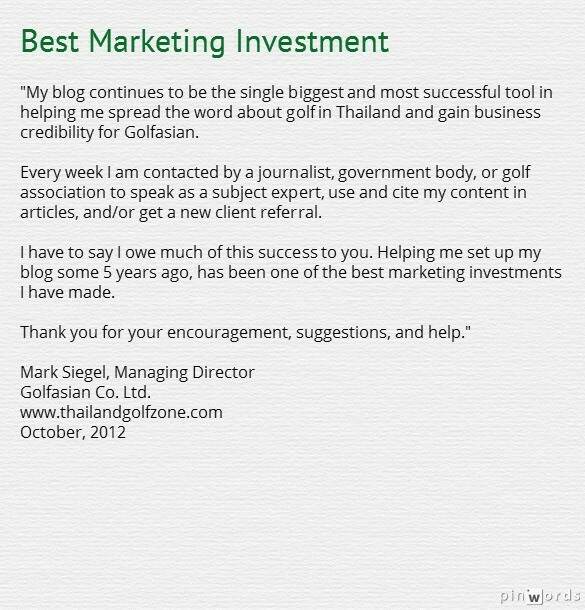 Best Marketing Investment

"My blog continues to be the single biggest and most successful tool in helping me spread the word about golf in Thailand and gain business credibility for Golfasian.

Every week I am contacted by a journalist, government body, or golf association to speak as a subject expert, use and cite my content in articles, and/or get a new client referral.

I have to say I owe much of this success to you. Helping me set up my blog some 5 years ago, has been one of the best marketing investments I have made.

Thank you for your encouragement, suggestions, and help."

Mark Siegel, Managing Director
Golfasian Co. Ltd.
www.thailandgolfzone.com
October, 2012

pinwords